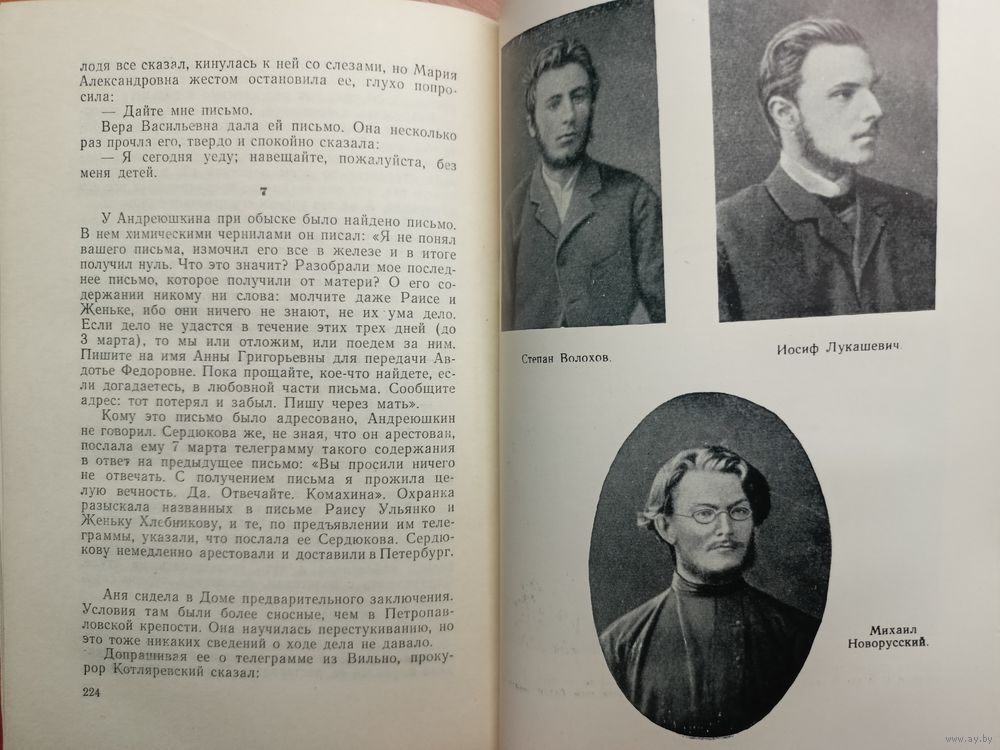 лодя все сказал, кинулась к ней со слезами, но Мария Александровна жестом остановила ее, глухо попросила:

— Дайте мне письмо.

Вера Васильевна дала ей письмо. Она несколько раз прочла его, твердо и спокойно сказала:

— Я сегодня уеду; навещайте, пожалуйста, без меня детей.

7

У Андреюшкина при обыске было найдено письмо. В нем химическими чернилами он писал: «Я не понял вашего письма, измочил его все в железе и в итоге получил нуль. Что это значит? Разобрали мое последнее письмо, которое получили от матери? О его содержании никому ни слова: молчите даже Раисе и Женьке, ибо они ничего не знают, не их ума дело. Если дело не удастся в течение этих трех дней (до 3 марта), то мы или отложим, или поедем за ним. Пишите на имя Анны Григорьевны для передачи Авдотье Федоровне. Пока прощайте, кое-что найдете, если догадаетесь, в любовной части письма. Сообщите адрес: тот потерял и забыл. Пишу через мать».

Кому это письмо было адресовано, Андреюшкин не говорил. Сердюкова же, не зная, что он арестован, послала ему 7 марта телеграмму такого содержания в ответ на предыдущее письмо: «Вы просили ничего не отвечать. С получением письма я прожила целую вечность. Да. Отвечайте. Комахина». Охранка разыскала названных в письме Раису Ульянко и Женьку Хлебникову, и те, по предъявлении им телеграммы, указали, что послала ее Сердюкова. Сердюкову немедленно арестовали и доставили в Петербург.

Аня сидела в Доме предварительного заключения. Условия там были более сносные, чем в Петропавловской крепости. Она научилась перестукиванию, но тоже никаких сведений о ходе дела не давало.

Допрашивая ее о телеграмме из Вильно, прокурор Котляревский сказал:

224

Степан Волохов.

Иосиф Лукашевич

Михаил Новорусский.

www.ay.by